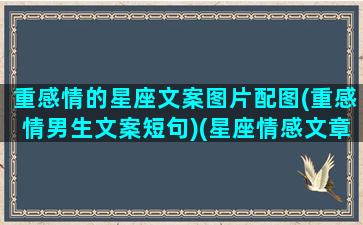 重感情的星座文案图片配图(重感情男生文案短句)(星座情感文章